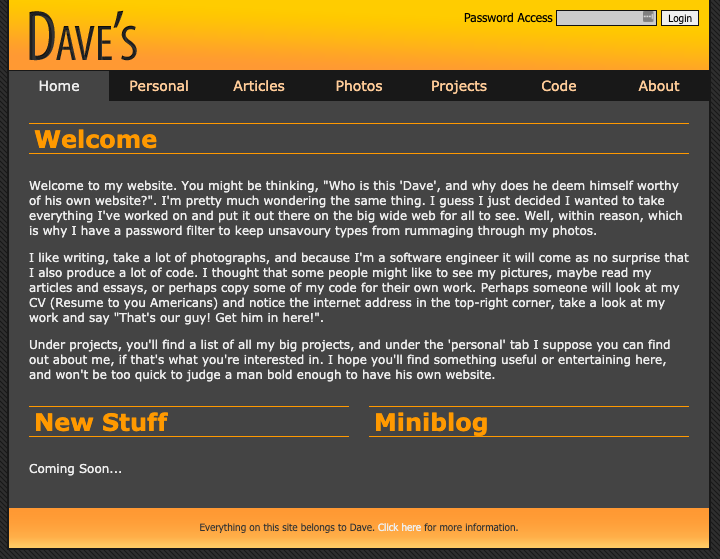 DAVE'S

Password Access Login

Home Personal Articles Photos Projects Code About

Welcome

Welcome to my website. You might be thinking, "Who is this 'Dave', and why does he deem himself worthy of his own website?". I'm pretty much wondering the same thing. I guess I just decided I wanted to take everything I've worked on and put it out there on the big wide web for all to see. Well, within reason, which is why I have a password filter to keep unsavoury types from rummaging through my photos.

I like writing, take a lot of photographs, and because I'm a software engineer it will come as no surprise that I also produce a lot of code. I thought that some people might like to see my pictures, maybe read my articles and essays, or perhaps copy some of my code for their own work. Perhaps someone will look at my CV (Resume to you Americans) and notice the internet address in the top-right corner, take a look at my work and say "That's our guy! Get him in here!".

Under projects, you'll find a list of all my big projects, and under the 'personal' tab I suppose you can find out about me, if that's what you're interested in. I hope you'll find something useful or entertaining here, and won't be too quick to judge a man bold enough to have his own website.

New Stuff

Coming Soon...

Miniblog

Everything on this site belongs to Dave. Click here for more information.